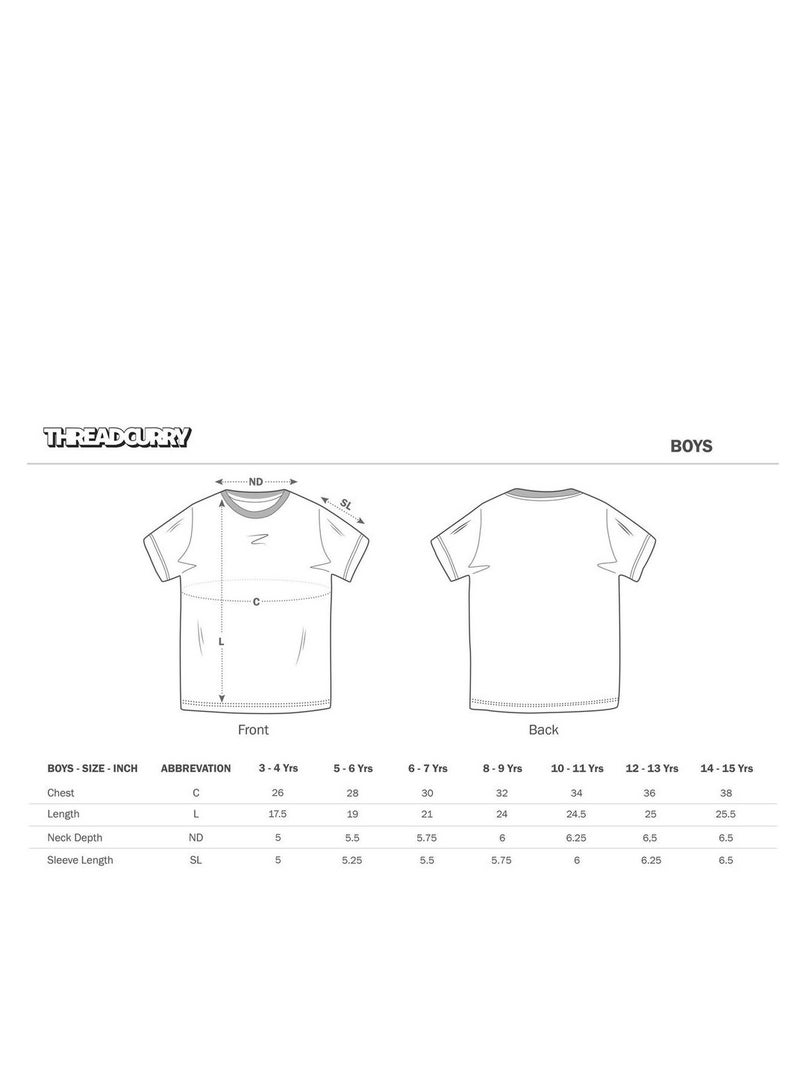 THREADCURRY

BOYS

ND

SL

C

L

Front

Back

| BOYS - SIZE - INCH | ABBREVATION | 3 - 4 Yrs | 5 - 6 Yrs | 6 - 7 Yrs | 8 - 9 Yrs | 10 - 11 Yrs | 12 - 13 Yrs | 14 - 15 Yrs |
|---|---|---|---|---|---|---|---|---|
| Chest | C | 26 | 28 | 30 | 32 | 34 | 36 | 38 |
| Length | L | 17.5 | 19 | 21 | 24 | 24.5 | 25 | 25.5 |
| Neck Depth | ND | 5 | 5.5 | 5.75 | 6 | 6.25 | 6.5 | 6.5 |
| Sleeve Length | SL | 5 | 5.25 | 5.5 | 5.75 | 6 | 6.25 | 6.5 |